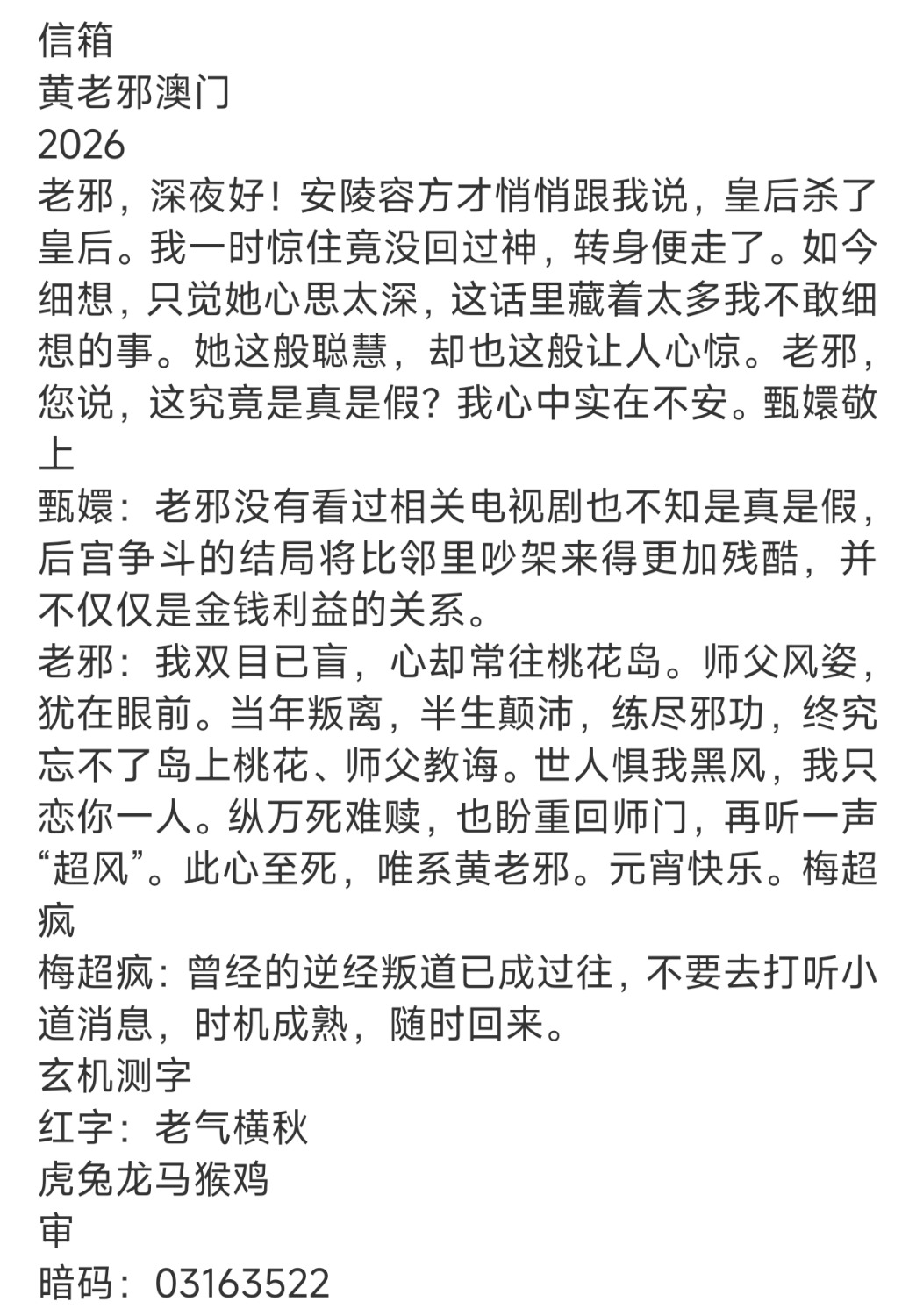 信箱
黄老邪澳门
2026
老邪，深夜好！安陵容方才悄悄跟我说，皇后杀了皇后。我一时惊住竟没回过神，转身便走了。如今细想，只觉她心思太深，这话里藏着太多我不敢细想的事。她这般聪慧，却也这般让人心惊。老邪，您说，这究竟是真是假？我心中实在不安。甄嬛敬上
甄嬛：老邪没有看过相关电视剧也不知是真是假，后宫争斗的结局将比邻里吵架来得更加残酷，并不仅仅是金钱利益的关系。
老邪：我双目已盲，心却常往桃花岛。师父风姿，犹在眼前。当年叛离，半生颠沛，练尽邪功，终究忘不了岛上桃花、师父教诲。世人惧我黑风，我只恋你一人。纵万死难赎，也盼重回师门，再听一声“超风”。此心至死，唯系黄老邪。元宵快乐。梅超疯
梅超疯：曾经的逆经叛道已成过往，不要去打听小道消息，时机成熟，随时回来。
玄机测字
红字：老气横秋
虎兔龙马猴鸡
审
暗码：03163522